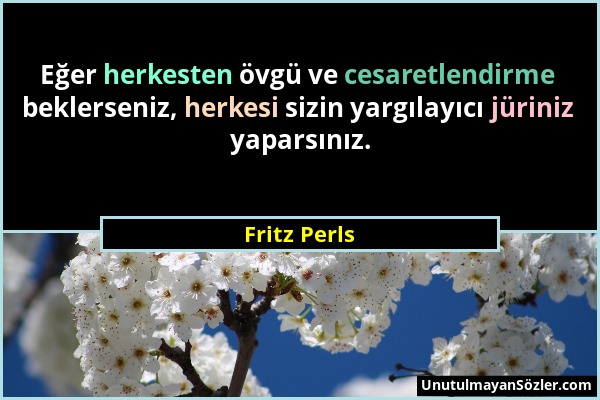 Eğer herkesten övgü ve cesaretlendirme beklerseniz, herkesi sizin yargılayıcı jüriniz yaparsınız.

Fritz Perls

UnutulmayanSözler.com